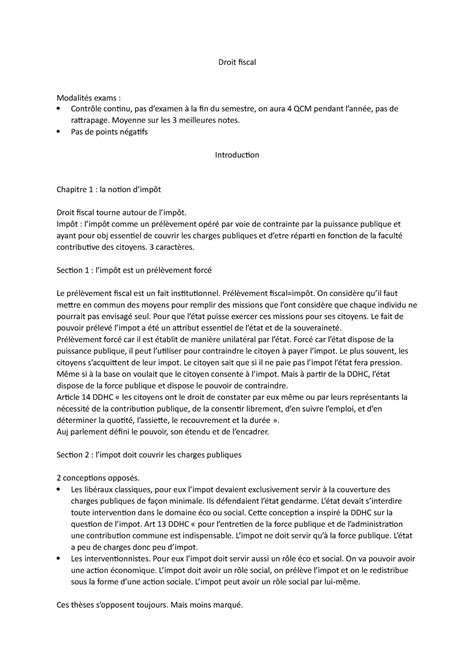 Droit fiscal

Modalités exams :
• Contrôle continu, pas d'examen à la fin du semestre, on aura 4 QCM pendant l'année, pas de rattrapage. Moyenne sur les 3 meilleures notes.
• Pas de points négatifs

Introduction

Chapitre 1 : la notion d'impôt

Droit fiscal tourne autour de l'impôt.
Impôt : l'impôt comme un prélèvement opéré par voie de contrainte par la puissance publique et ayant pour obj essentiel de couvrir les charges publiques et d'etre réparti en fonction de la faculté contributive des citoyens. 3 caractères.

Section 1 : l'impôt est un prélèvement forcé

Le prélèvement fiscal est un fait institutionnel. Prélèvement fiscal=impôt. On considère qu'il faut mettre en commun des moyens pour remplir des missions que l'ont considère que chaque individu ne pourrait pas envisagé seul. Pour que l'état puisse exercer ces missions pour ses citoyens. Le fait de pouvoir prélevé l'impot a été un attribut essentiel de l'état et de la souveraineté.
Prélèvement forcé car il est établit de manière unilatéral par l'état. Forcé car l'état dispose de la puissance publique, il peut l'utiliser pour contraindre le citoyen à payer l'impot. Le plus souvent, les citoyens s'acquittent de leur impot. Le citoyen sait que si il ne paie pas l'impot l'état fera pression. Même si à la base on voulait que le citoyen consente à l'impot. Mais à partir de la DDHC, l'état dispose de la force publique et dispose le pouvoir de contraindre.
Article 14 DDHC « les citoyens ont le droit de constater par eux même ou par leurs représentants la nécessité de la contribution publique, de la consentir librement, d'en suivre l'emploi, et d'en déterminer la quotité, l'assiette, le recouvrement et la durée ».
Auj parlement défini le pouvoir, son étendu et de l'encadrer.

Section 2 : l'impot doit couvrir les charges publiques

2 conceptions opposés.
• Les libéraux classiques, pour eux l'impot devaient exclusivement servir à la couverture des charges publiques de façon minimale. Ils défendaient l'état gendarme. L'état devait s'interdire toute intervention dans le domaine éco ou social. Cette conception a inspiré la DDHC sur la question de l'impot. Art 13 DDHC « pour l'entretien de la force publique et de l'administration une contribution commune est indispensable. L'impot ne doit servir qu'à la force publique. L'état a peu de charges donc peu d'impot.
• Les interventionnistes. Pour eux l'impot doit servir aussi un rôle éco et social. On va pouvoir avoir une action économique. L'impot doit avoir un rôle social, on prélève l'impot et on le redistribue sous la forme d'une action sociale. L'impot peut avoir un rôle social par lui-même.

Ces thèses s'opposent toujours. Mais moins marqué.